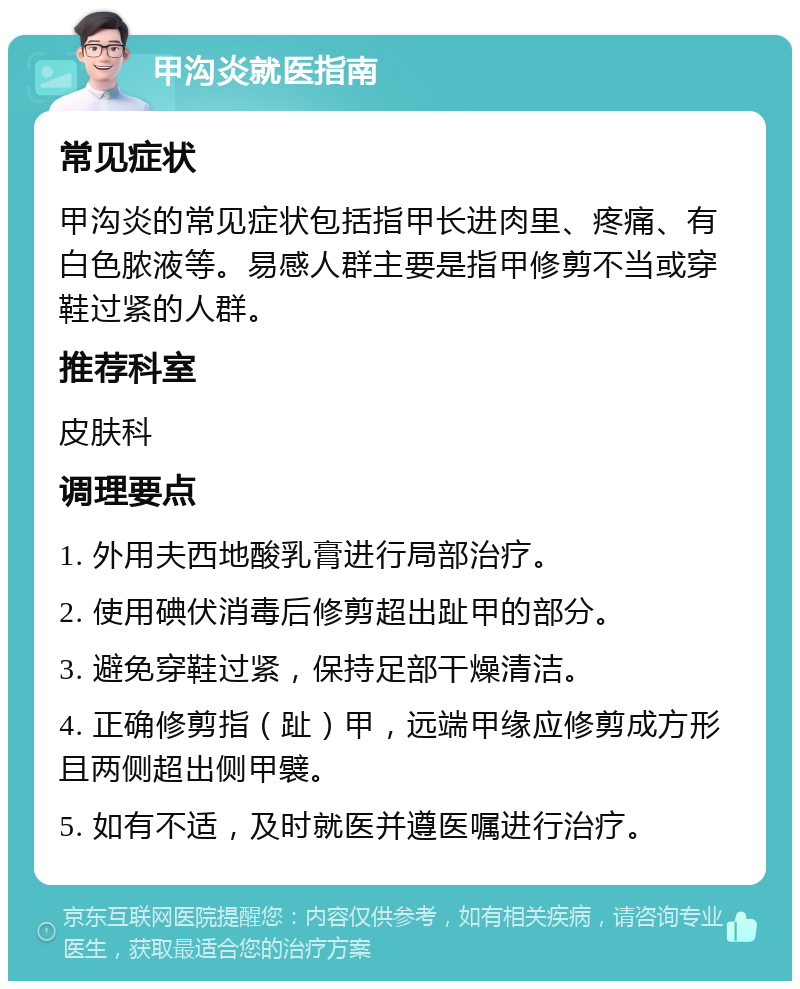 甲沟炎就医指南

常见症状

甲沟炎的常见症状包括指甲长进肉里、疼痛、有白色脓液等。易感人群主要是指甲修剪不当或穿鞋过紧的人群。

推荐科室

皮肤科

调理要点

1. 外用夫西地酸乳膏进行局部治疗。

2. 使用碘伏消毒后修剪超出趾甲的部分。

3. 避免穿鞋过紧，保持足部干燥清洁。

4. 正确修剪指（趾）甲，远端甲缘应修剪成方形且两侧超出侧甲襞。

5. 如有不适，及时就医并遵医嘱进行治疗。

京东互联网医院提醒您：内容仅供参考，如有相关疾病，请咨询专业医生，获取最适合您的治疗方案